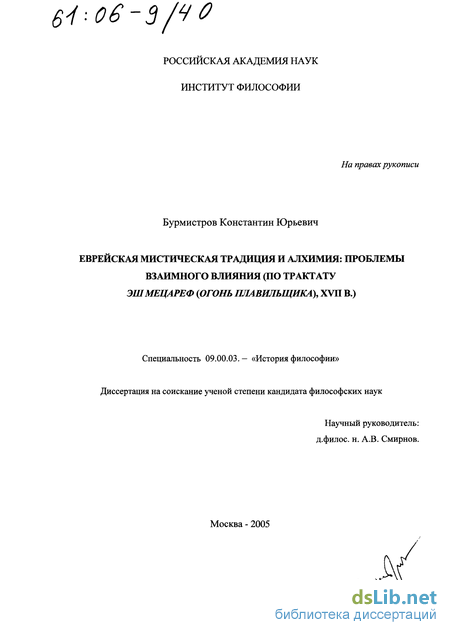 61:06-9/40

РОССИЙСКАЯ АКАДЕМИЯ НАУК

ИНСТИТУТ ФИЛОСОФИИ

На правах рукописи

Бурмистров Константин Юрьевич

ЕВРЕЙСКАЯ МИСТИЧЕСКАЯ ТРАДИЦИЯ И АЛХИМИЯ: ПРОБЛЕМЫ ВЗАИМНОГО ВЛИЯНИЯ (ПО ТРАКТАТУ ЭШ МЕЦАРЕФ (ОГОНЬ ПЛАВИЛЬЩИКА), XVII В.)

Специальность 09.00.03. – «История философии»

Диссертация на соискание ученой степени кандидата философских наук

Научный руководитель:
д.филос. н. А.В. Смирнов.

Москва - 2005

dsLib.net
библиотека диссертаций